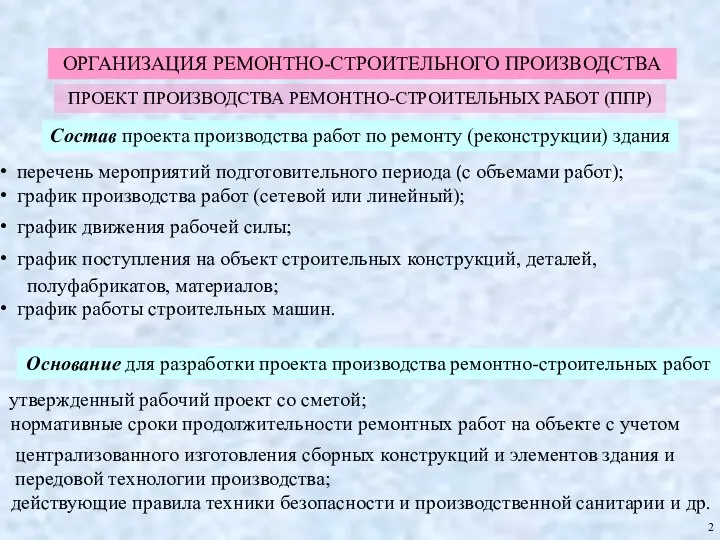 ОРГАНИЗАЦИЯ РЕМОНТНО-СТРОИТЕЛЬНОГО ПРОИЗВОДСТВА

ПРОЕКТ ПРОИЗВОДСТВА РЕМОНТНО-СТРОИТЕЛЬНЫХ РАБОТ (ППР)

Состав проекта производства работ по ремонту (реконструкции) здания

• перечень мероприятий подготовительного периода (с объемами работ);
• график производства работ (сетевой или линейный);
• график движения рабочей силы;
• график поступления на объект строительных конструкций, деталей, полуфабрикатов, материалов;
• график работы строительных машин.

Основание для разработки проекта производства ремонтно-строительных работ

утвержденный рабочий проект со сметой;
нормативные сроки продолжительности ремонтных работ на объекте с учетом централизованного изготовления сборных конструкций и элементов здания и передовой технологии производства;
действующие правила техники безопасности и производственной санитарии и др.

2